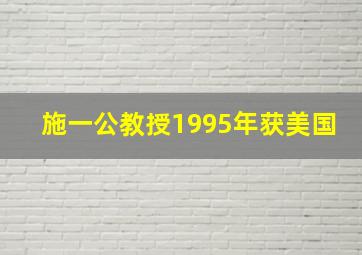 施一公教授1995年获美国